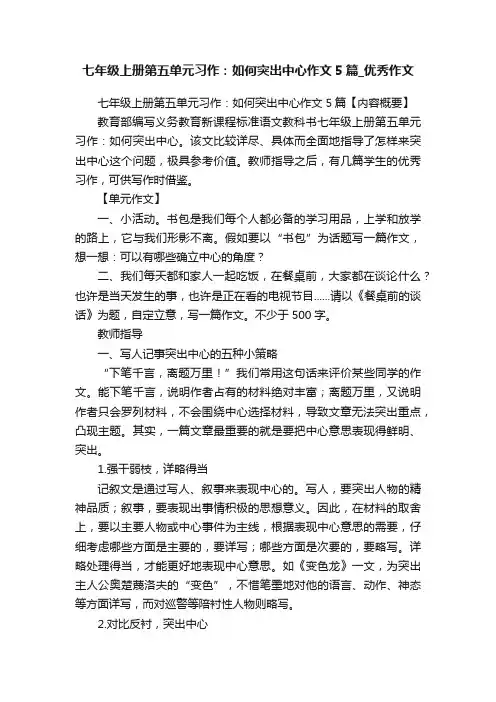 七年级上册第五单元习作：如何突出中心作文5篇_优秀作文

七年级上册第五单元习作：如何突出中心作文5篇【内容概要】

教育部编写义务教育新课程标准语文教科书七年级上册第五单元习作：如何突出中心。该文比较详尽、具体而全面地指导了怎样来突出中心这个问题，极具参考价值。教师指导之后，有几篇学生的优秀习作，可供写作时借鉴。

【单元作文】

一、小活动。书包是我们每个人都必备的学习用品，上学和放学的路上，它与我们形影不离。假如要以“书包”为话题写一篇作文，想一想：可以有哪些确立中心的角度？

二、我们每天都和家人一起吃饭，在餐桌前，大家都在谈论什么？也许是当天发生的事，也许是正在看的电视节目......请以《餐桌前的谈话》为题，自定立意，写一篇作文。不少于500字。

教师指导

一、写人记事突出中心的五种小策略

“下笔千言，离题万里！”我们常用这句话来评价某些同学的作文。能下笔千言，说明作者占有的材料绝对丰富；离题万里，又说明作者只会罗列材料，不会围绕中心选择材料，导致文章无法突出重点，凸现主题。其实，一篇文章最重要的就是要把中心意思表现得鲜明、突出。

1.强干弱枝，详略得当

记叙文是通过写人、叙事来表现中心的。写人，要突出人物的精神品质；叙事，要表现出事情积极的思想意义。因此，在材料的取舍上，要以主要人物或中心事件为主线，根据表现中心意思的需要，仔细考虑哪些方面是主要的，要详写；哪些方面是次要的，要略写。详略处理得当，才能更好地表现中心意思。如《变色龙》一文，为突出主人公奥楚蔑洛夫的“变色”，不惜笔墨地对他的语言、动作、神态等方面详写，而对巡警等陪衬性人物则略写。

2.对比反衬，突出中心